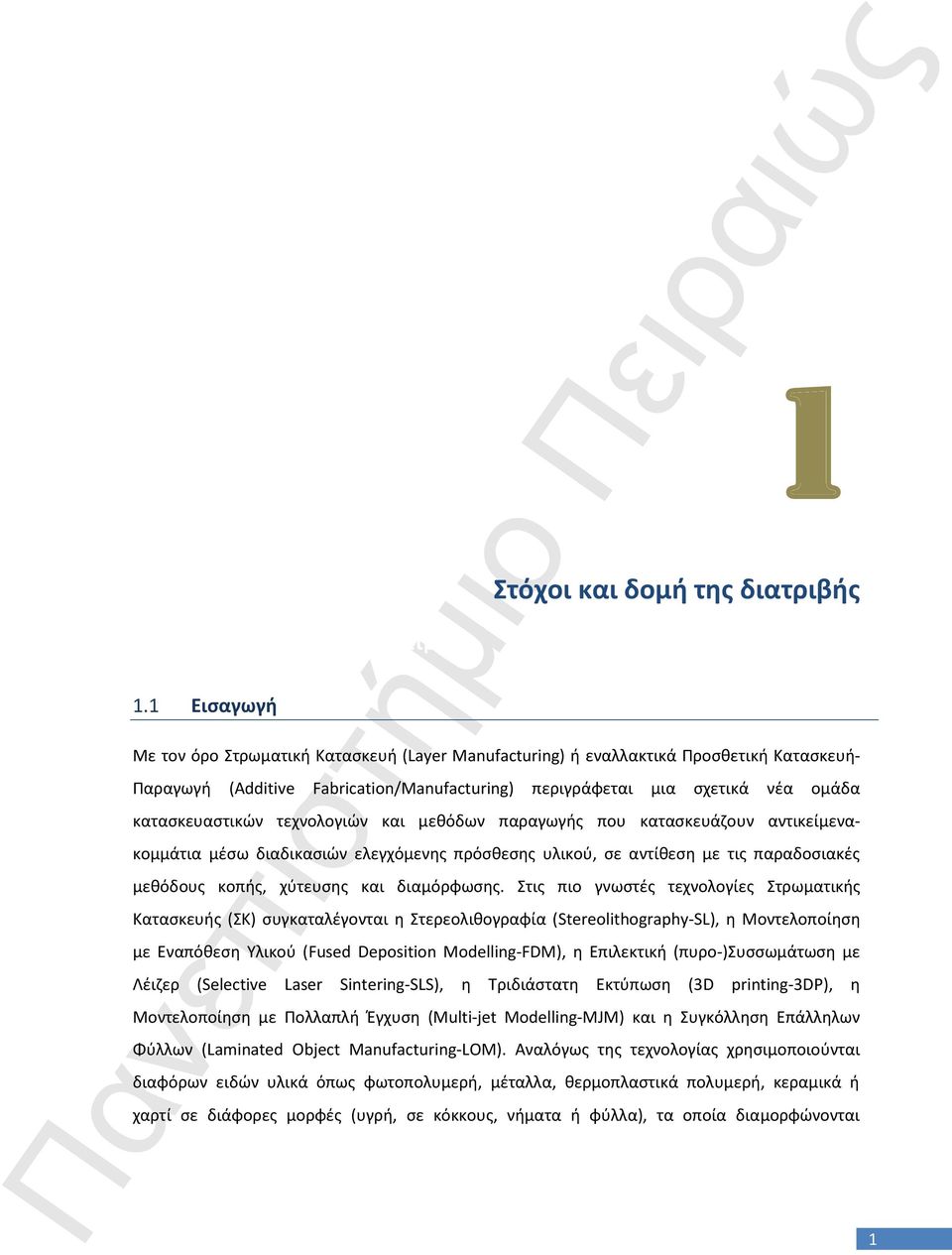 Πανεπιστήμιο Πειραιώς

1

Στόχοι και δομή της διατριβής

1.1 Εισαγωγή

Με τον όρο Στρωματική Κατασκευή (Layer Manufacturing) ή εναλλακτικά Προσθετική Κατασκευή-Παραγωγή (Additive Fabrication/Manufacturing) περιγράφεται μια σχετικά νέα ομάδα κατασκευαστικών τεχνολογιών και μεθόδων παραγωγής που κατασκευάζουν αντικείμενα-κομμάτια μέσω διαδικασιών ελεγχόμενης πρόσθεσης υλικού, σε αντίθεση με τις παραδοσιακές μεθόδους κοπής, χύτευσης και διαμόρφωσης. Στις πιο γνωστές τεχνολογίες Στρωματικής Κατασκευής (ΣΚ) συγκαταλέγονται η Στερεολιθογραφία (Stereolithography-SL), η Μοντελοποίηση με Εναπόθεση Υλικού (Fused Deposition Modelling-FDM), η Επιλεκτική (πυρο-)Συσσωμάτωση με Λέιζερ (Selective Laser Sintering-SLS), η Τριδιάστατη Εκτύπωση (3D printing-3DP), η Μοντελοποίηση με Πολλαπλή Έγχυση (Multi-jet Modelling-MJM) και η Συγκόλληση Επάλληλων Φύλλων (Laminated Object Manufacturing-LOM). Αναλόγως της τεχνολογίας χρησιμοποιούνται διαφόρων ειδών υλικά όπως φωτοπολυμερή, μέταλλα, θερμοπλαστικά πολυμερή, κεραμικά ή χαρτί σε διάφορες μορφές (υγρή, σε κόκκους, νήματα ή φύλλα), τα οποία διαμορφώνονται

1